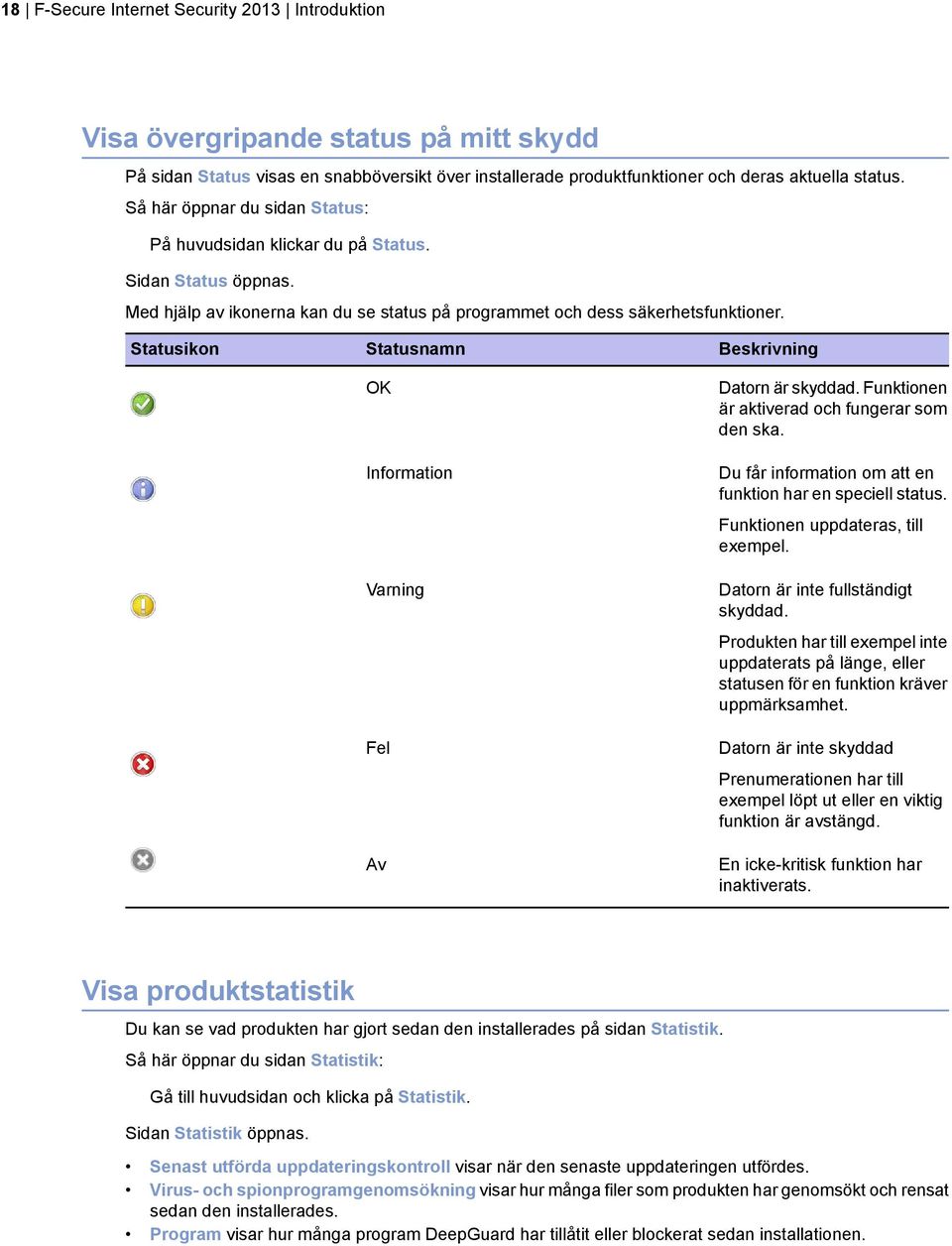 18 | F-Secure Internet Security 2013 | Introduktion

Visa övergripande status på mitt skydd

På sidan Status visas en snabböversikt över installerade produktfunktioner och deras aktuella status.

Så här öppnar du sidan Status:

På huvudsidan klickar du på Status.

Sidan Status öppnas.

Med hjälp av ikonerna kan du se status på programmet och dess säkerhetsfunktioner.

| Statusikon | Statusnamn | Beskrivning |
|---|---|---|
| | OK | Datorn är skyddad. Funktionen är aktiverad och fungerar som den ska. |
| | Information | Du får information om att en funktion har en speciell status. Funktionen uppdateras, till exempel. |
| | Varning | Datorn är inte fullständigt skyddad. Produkten har till exempel inte uppdaterats på länge, eller statusen för en funktion kräver uppmärksamhet. |
| | Fel | Datorn är inte skyddad Prenumerationen har till exempel löpt ut eller en viktig funktion är avstängd. |
| | Av | En icke-kritisk funktion har inaktiverats. |

Visa produktstatistik

Du kan se vad produkten har gjort sedan den installerades på sidan Statistik.

Så här öppnar du sidan Statistik:

Gå till huvudsidan och klicka på Statistik.

Sidan Statistik öppnas.

• Senast utförda uppdateringskontroll visar när den senaste uppdateringen utfördes.
• Virus- och spionprogramgenomsökning visar hur många filer som produkten har genomsökt och rensat sedan den installerades.
• Program visar hur många program DeepGuard har tillåtit eller blockerat sedan installationen.